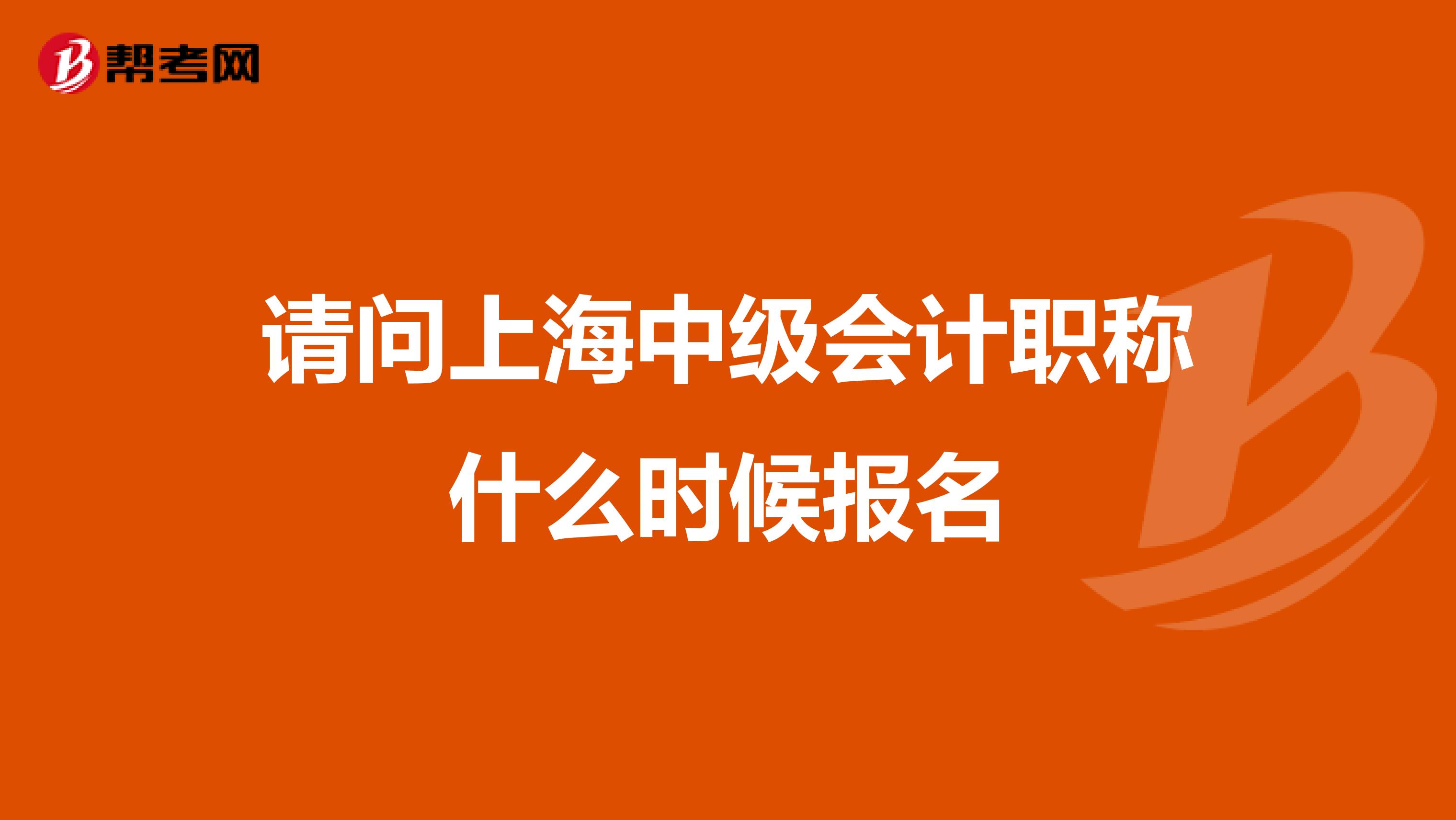 帮考网

请问上海中级会计职称什么时候报名